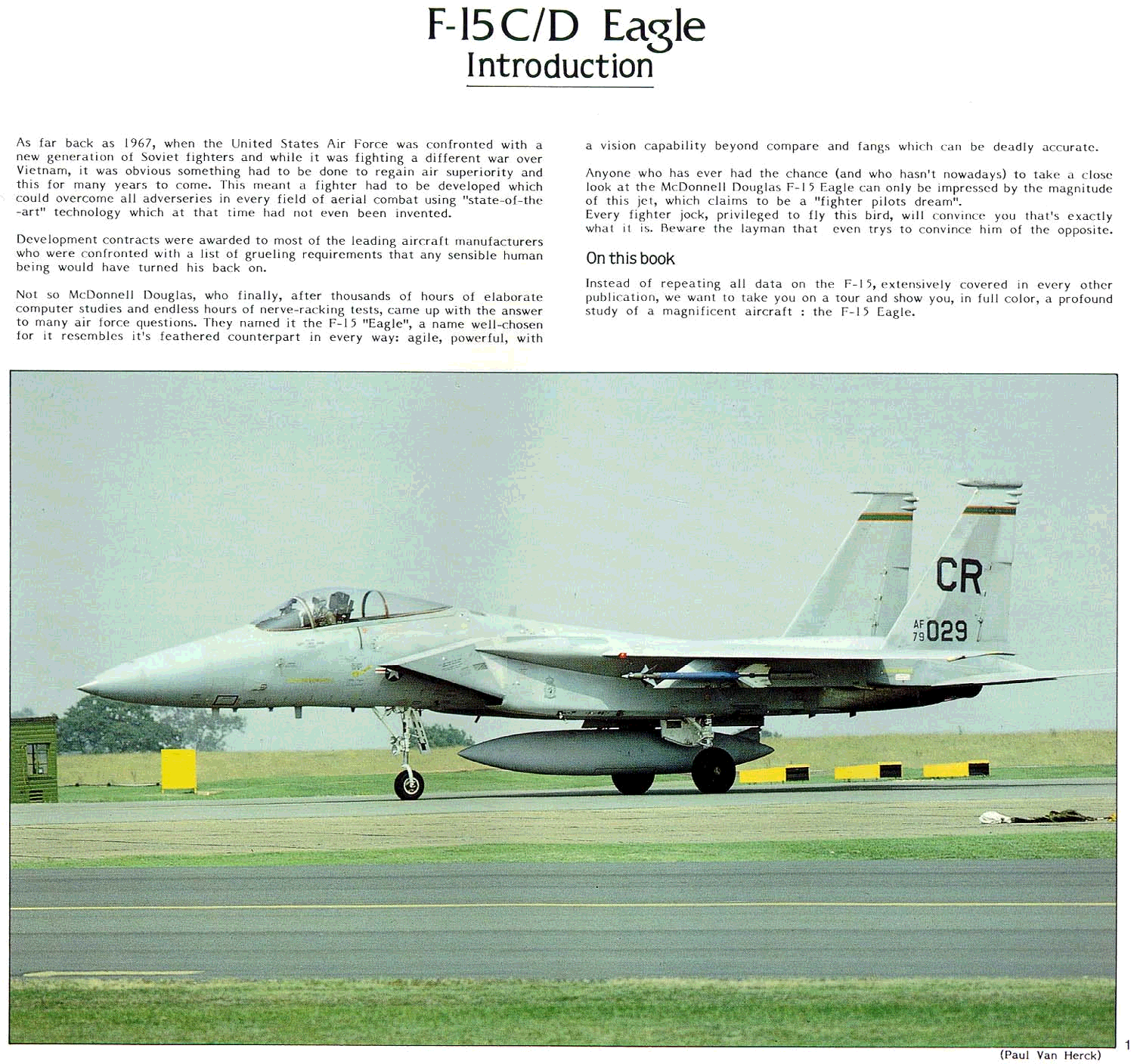 F-15C/D Eagle
Introduction

As far back as 1967, when the United States Air Force was confronted with a new generation of Soviet fighters and while it was fighting a different war over Vietnam, it was obvious something had to be done to regain air superiority and this for many years to come. This meant a fighter had to be developed which could overcome all adverseries in every field of aerial combat using "state-of-the-art" technology which at that time had not even been invented.

Development contracts were awarded to most of the leading aircraft manufacturers who were confronted with a list of grueling requirements that any sensible human being would have turned his back on.

Not so McDonnell Douglas, who finally, after thousands of hours of elaborate computer studies and endless hours of nerve-racking tests, came up with the answer to many air force questions. They named it the F-15 "Eagle", a name well-chosen for it resembles it's feathered counterpart in every way: agile, powerful, with a vision capability beyond compare and fangs which can be deadly accurate.

Anyone who has ever had the chance (and who hasn't nowadays) to take a close look at the McDonnell Douglas F-15 Eagle can only be impressed by the magnitude of this jet, which claims to be a "fighter pilots dream".
Every fighter jock, privileged to fly this bird, will convince you that's exactly what it is. Beware the layman that even trys to convince him of the opposite.

On this book

Instead of repeating all data on the F-15, extensively covered in every other publication, we want to take you on a tour and show you, in full color, a profound study of a magnificent aircraft : the F-15 Eagle.

CR
AF 79 029

(Paul Van Herck)

1